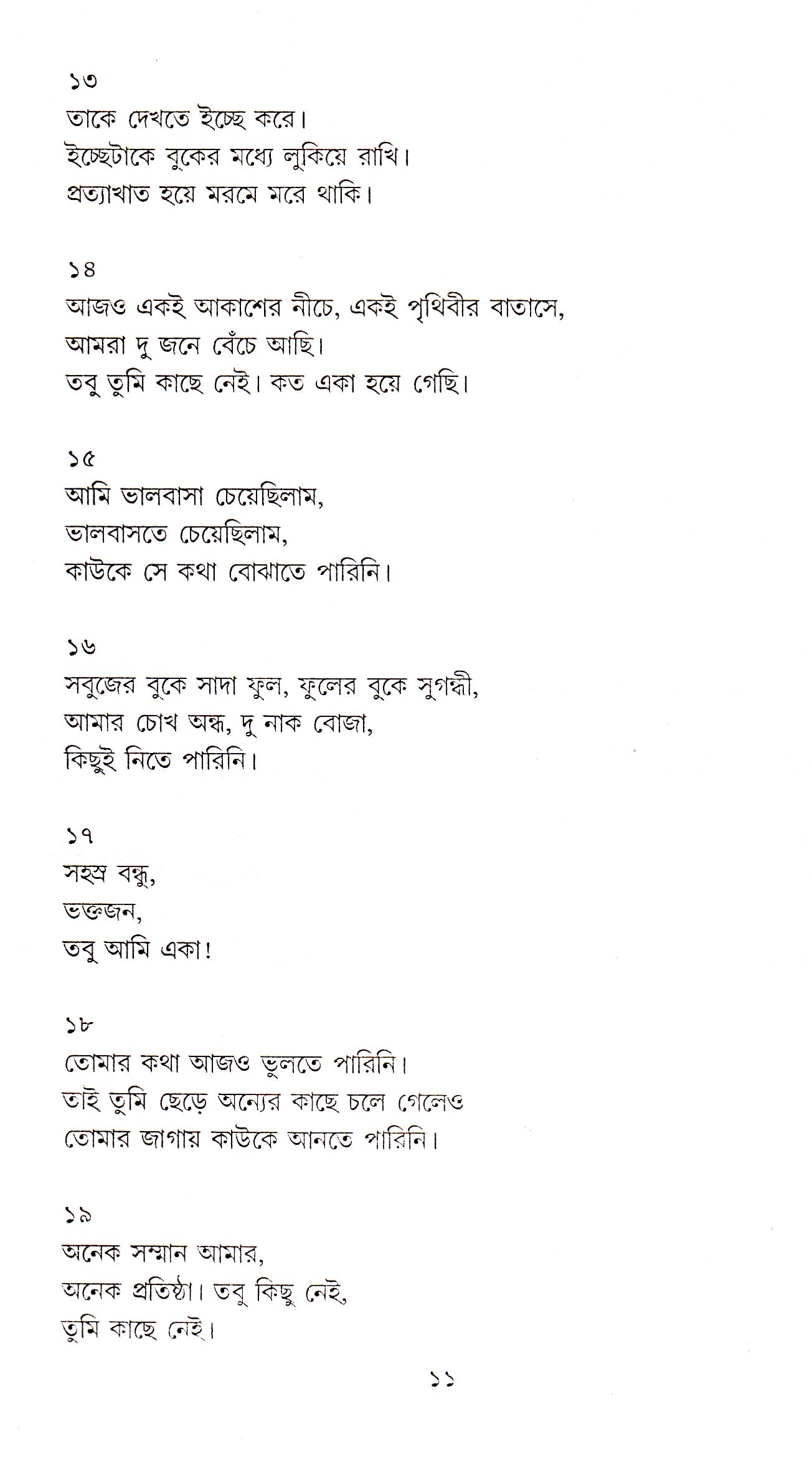 ১৩
তাকে দেখতে ইচ্ছে করে।
ইচ্ছেটাকে বুকের মধ্যে লুকিয়ে রাখি।
প্রত্যাখাত হয়ে মরমে মরে থাকি।

১৪
আজও একই আকাশের নীচে, একই পৃথিবীর বাতাসে,
আমরা দু জনে বেঁচে আছি।
তবু তুমি কাছে নেই। কত একা হয়ে গেছি।

১৫
আমি ভালবাসা চেয়েছিলাম,
ভালবাসতে চেয়েছিলাম,
কাউকে সে কথা বোঝাতে পারিনি।

১৬
সবুজের বুকে সাদা ফুল, ফুলের বুকে সুগন্ধী,
আমার চোখ অন্ধ, দু নাক বোজা,
কিছুই নিতে পারিনি।

১৭
সহস্র বন্ধু,
ভক্তজন,
তবু আমি একা!

১৮
তোমার কথা আজও ভুলতে পারিনি।
তাই তুমি ছেড়ে অন্যের কাছে চলে গেলেও
তোমার জাগায় কাউকে আনতে পারিনি।

১৯
অনেক সম্মান আমার,
অনেক প্রতিষ্ঠা। তবু কিছু নেই,
তুমি কাছে নেই।

১১